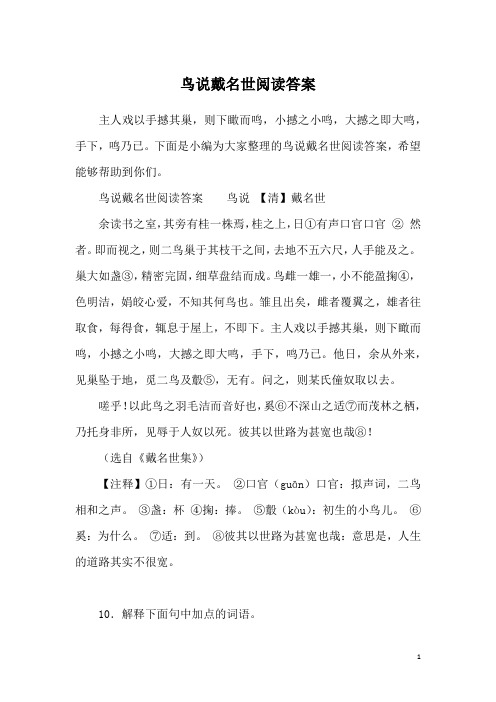 鸟说戴名世阅读答案

主人戏以手撼其巢，则下瞰而鸣，小撼之小鸣，大撼之即大鸣，手下，鸣乃已。下面是小编为大家整理的鸟说戴名世阅读答案，希望能够帮助到你们。

鸟说戴名世阅读答案　　鸟说　【清】戴名世

余读书之室，其旁有桂一株焉，桂之上，日①有声口官口官 ② 然者。即而视之，则二鸟巢于其枝干之间，去地不五六尺，人手能及之。巢大如盏③，精密完固，细草盘结而成。鸟雌一雄一，小不能盈掬④，色明洁，娟皎心爱，不知其何鸟也。雏且出矣，雌者覆翼之，雄者往取食，每得食，辄息于屋上，不即下。主人戏以手撼其巢，则下瞰而鸣，小撼之小鸣，大撼之即大鸣，手下，鸣乃已。他日，余从外来，见巢坠于地，觅二鸟及鷇⑤，无有。问之，则某氏僮奴取以去。

嗟乎！以此鸟之羽毛洁而音好也，奚⑥不深山之适⑦而茂林之栖，乃托身非所，见辱于人奴以死。彼其以世路为甚宽也哉⑧！

（选自《戴名世集》）

【注释】①日：有一天。 ②口官（guān）口官：拟声词，二鸟相和之声。 ③盏：杯 ④掬：捧。 ⑤鷇（kòu）：初生的小鸟儿。 ⑥奚：为什么。 ⑦适：到。 ⑧彼其以世路为甚宽也哉：意思是，人生的道路其实不很宽。

10．解释下面句中加点的词语。

1